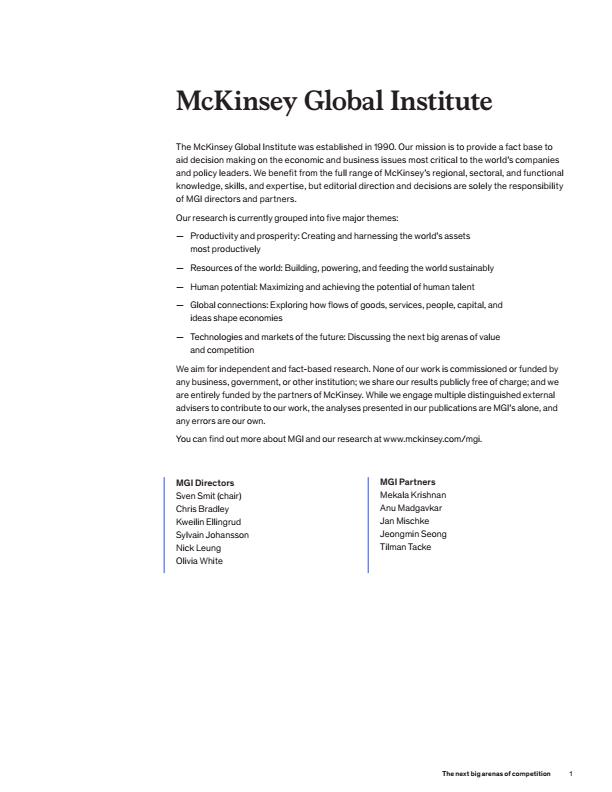 McKinsey Global Institute

The McKinsey Global Institute was established in 1990. Our mission is to provide a fact base to aid decision making on the economic and business issues most critical to the world's companies and policy leaders. We benefit from the full range of McKinsey's regional, sectoral, and functional knowledge, skills, and expertise, but editorial direction and decisions are solely the responsibility of MGI directors and partners.

Our research is currently grouped into five major themes:

— Productivity and prosperity: Creating and harnessing the world's assets most productively

— Resources of the world: Building, powering, and feeding the world sustainably

— Human potential: Maximizing and achieving the potential of human talent

— Global connections: Exploring how flows of goods, services, people, capital, and ideas shape economies

— Technologies and markets of the future: Discussing the next big arenas of value and competition

We aim for independent and fact-based research. None of our work is commissioned or funded by any business, government, or other institution; we share our results publicly free of charge; and we are entirely funded by the partners of McKinsey. While we engage multiple distinguished external advisers to contribute to our work, the analyses presented in our publications are MGI's alone, and any errors are our own.

You can find out more about MGI and our research at www.mckinsey.com/mgi.

MGI Directors
Sven Smit (chair)
Chris Bradley
Kweilin Ellingrud
Sylvain Johansson
Nick Leung
Olivia White

MGI Partners
Mekala Krishnan
Anu Madgavkar
Jan Mischke
Jeongmin Seong
Tilman Tacke

The next big arenas of competition 1